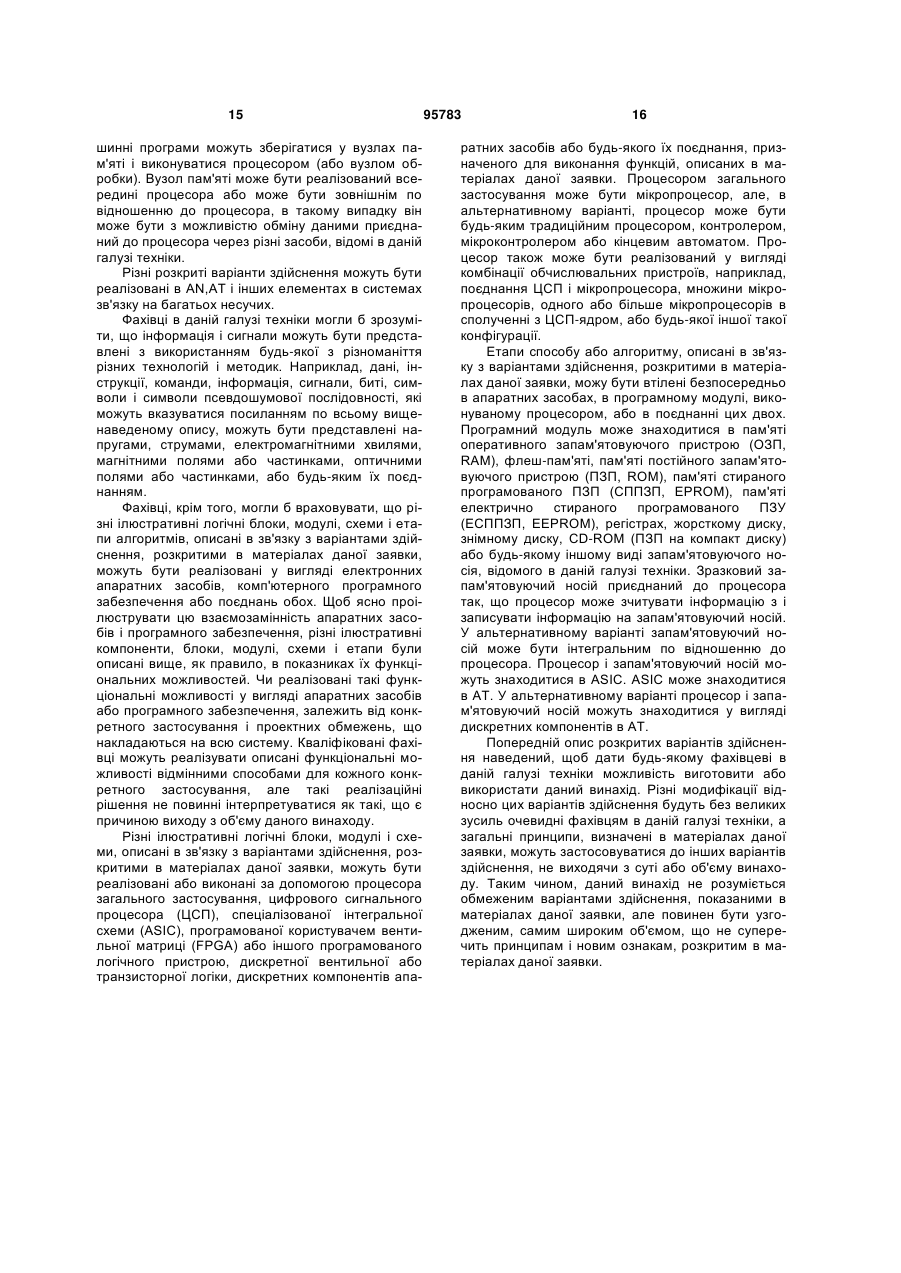 15 95783 16

шинні програми можуть зберігатися у вузлах пам'яті і виконуватися процесором (або вузлом обробки). Вузол пам'яті може бути реалізований всередині процесора або може бути зовнішнім по відношенню до процесора, в такому випадку він може бути з можливістю обміну даними приєднаний до процесора через різні засоби, відомі в даній галузі техніки.

Різні розкриті варіанти здійснення можуть бути реалізовані в AN,AT і інших елементах в системах зв'язку на багатьох несучих.

Фахівці в даній галузі техніки могли б зрозуміти, що інформація і сигнали можуть бути представлені з використанням будь-якої з різноманіття різних технологій і методик. Наприклад, дані, інструкції, команди, інформація, сигнали, біти, символи і символи псевдошумової послідовності, які можуть вказуватися посиланням по всьому вищенаведеному опису, можуть бути представлені напругами, струмами, електромагнітними хвилями, магнітними полями або частинками, оптичними полями або частинками, або будь-яким їх поєднанням.

Фахівці, крім того, могли б враховувати, що різні ілюстративні логічні блоки, модулі, схеми і етапи алгоритмів, описані в зв'язку з варіантами здійснення, розкритими в матеріалах даної заявки, можуть бути реалізовані у вигляді електронних апаратних засобів, комп'ютерного програмного забезпечення або поєднань обох. Щоб ясно проілюструвати цю взаємозамінність апаратних засобів і програмного забезпечення, різні ілюстративні компоненти, блоки, модулі, схеми і етапи були описані вище, як правило, в показниках їх функціональних можливостей. Чи реалізовані такі функціональні можливості у вигляді апаратних засобів або програмного забезпечення, залежить від конкретного застосування і проектних обмежень, що накладаються на всю систему. Кваліфіковані фахівці можуть реалізувати описані функціональні можливості відмінними способами для кожного конкретного застосування, але такі реалізаційні рішення не повинні інтерпретуватися як такі, що є причиною виходу з об'єму даного винаходу.

Різні ілюстративні логічні блоки, модулі і схеми, описані в зв'язку з варіантами здійснення, розкритими в матеріалах даної заявки, можуть бути реалізовані або виконані за допомогою процесора загального застосування, цифрового сигнального процесора (ЦСП), спеціалізованої інтегральної схеми (ASIC), програмованої користувачем вентильної матриці (FPGA) або іншого програмованого логічного пристрою, дискретної вентильної або транзисторної логіки, дискретних компонентів апаратних засобів або будь-якого їх поєднання, призначеного для виконання функцій, описаних в матеріалах даної заявки. Процесором загального застосування може бути мікропроцесор, але, в альтернативному варіанті, процесор може бути будь-яким традиційним процесором, контролером, мікроконтролером або кінцевим автоматом. Процесор також може бути реалізований у вигляді комбінації обчислювальних пристроїв, наприклад, поєднання ЦСП і мікропроцесора, множини мікропроцесорів, одного або більше мікропроцесорів в сполученні з ЦСП-ядром, або будь-якої іншої такої конфігурації.

Етапи способу або алгоритму, описані в зв'язку з варіантами здійснення, розкритими в матеріалах даної заявки, можу бути втілені безпосередньо в апаратних засобах, в програмному модулі, виконуваному процесором, або в поєднанні цих двох. Програмний модуль може знаходитися в пам'яті оперативного запам'ятовуючого пристрою (ОЗП, RAM), флеш-пам'яті, пам'яті постійного запам'ятовуючого пристрою (ПЗП, ROM), пам'яті стираного програмованого ПЗП (СППЗП, EPROM), пам'яті електрично стираного програмованого ПЗУ (ЕСППЗП, EEPROM), регістрах, жорсткому диску, знімному диску, CD-ROM (ПЗП на компакт диску) або будь-якому іншому виді запам'ятовуючого носія, відомого в даній галузі техніки. Зразковий запам'ятовуючий носій приєднаний до процесора так, що процесор може зчитувати інформацію з і записувати інформацію на запам'ятовуючий носій. У альтернативному варіанті запам'ятовуючий носій може бути інтегральним по відношенню до процесора. Процесор і запам'ятовуючий носій можуть знаходитися в ASIC. ASIC може знаходитися в AT. У альтернативному варіанті процесор і запам'ятовуючий носій можуть знаходитися у вигляді дискретних компонентів в AT.

Попередній опис розкритих варіантів здійснення наведений, щоб дати будь-якому фахівцеві в даній галузі техніки можливість виготовити або використати даний винахід. Різні модифікації відносно цих варіантів здійснення будуть без великих зусиль очевидні фахівцям в даній галузі техніки, а загальні принципи, визначені в матеріалах даної заявки, можуть застосовуватися до інших варіантів здійснення, не виходячи з суті або об'єму винаходу. Таким чином, даний винахід не розуміється обмеженим варіантами здійснення, показаними в матеріалах даної заявки, але повинен бути узгодженим, самим широким об'ємом, що не суперечить принципам і новим ознакам, розкритим в матеріалах даної заявки.